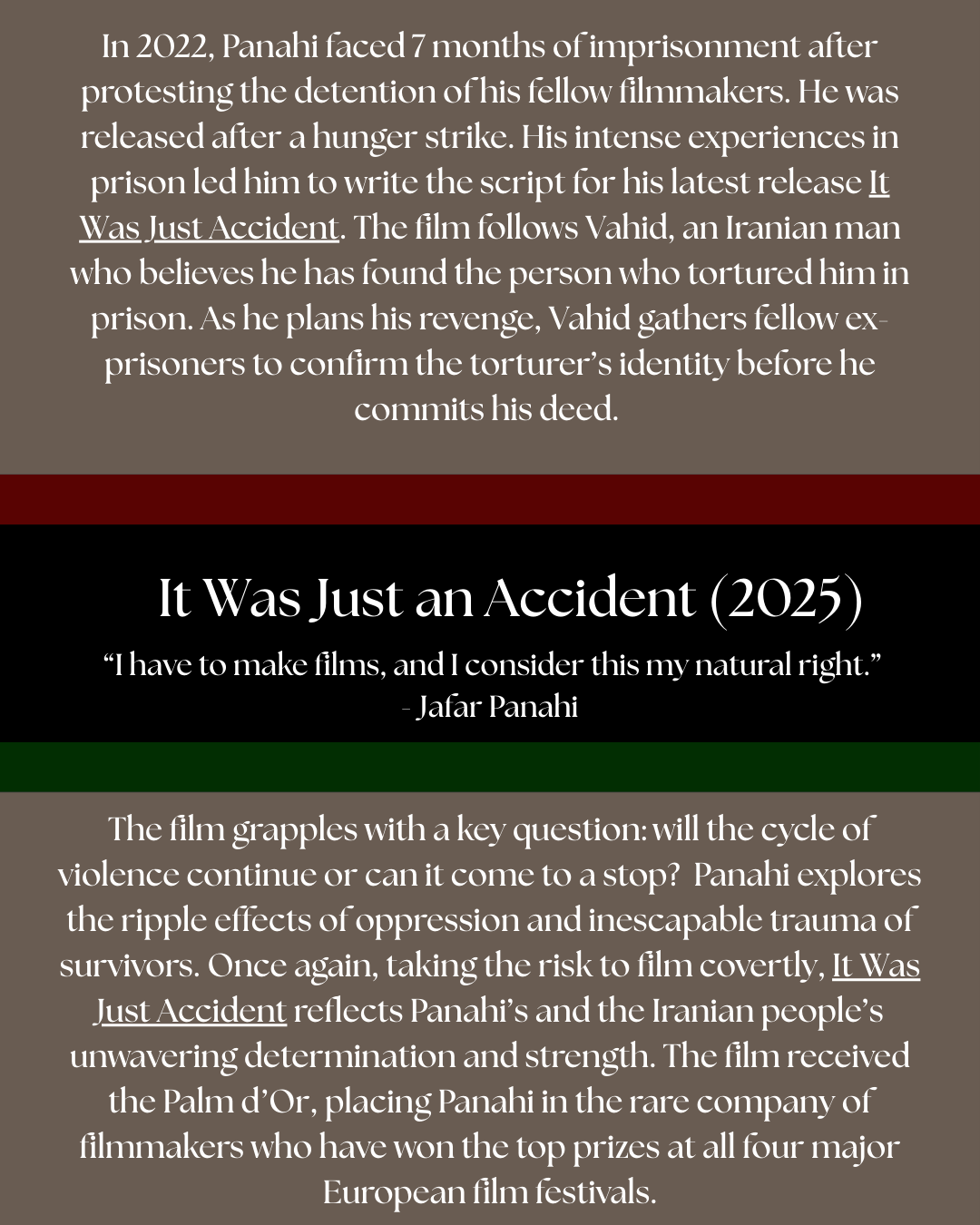 In 2022, Panahi faced 7 months of imprisonment after protesting the detention of his fellow filmmakers. He was released after a hunger strike. His intense experiences in prison led him to write the script for his latest release It Was Just Accident. The film follows Vahid, an Iranian man who believes he has found the person who tortured him in prison. As he plans his revenge, Vahid gathers fellow ex-prisoners to confirm the torturer's identity before he commits his deed.

It Was Just an Accident (2025)

"I have to make films, and I consider this my natural right."
- Jafar Panahi

The film grapples with a key question: will the cycle of violence continue or can it come to a stop? Panahi explores the ripple effects of oppression and inescapable trauma of survivors. Once again, taking the risk to film covertly, It Was Just Accident reflects Panahi's and the Iranian people's unwavering determination and strength. The film received the Palm d'Or, placing Panahi in the rare company of filmmakers who have won the top prizes at all four major European film festivals.